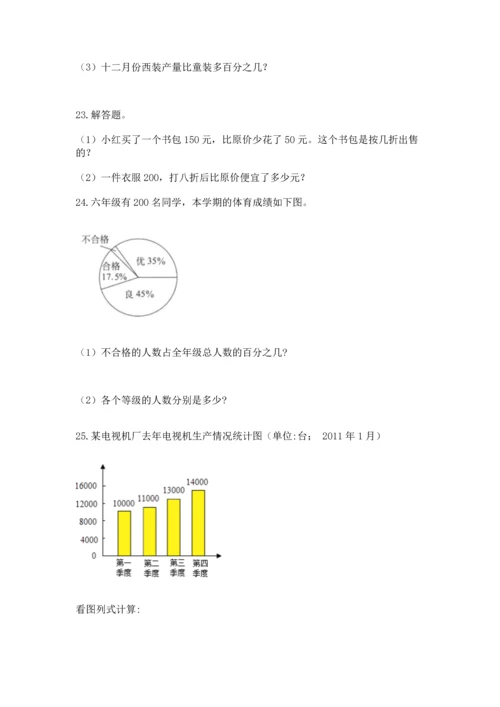 （3）十二月份西装产量比童装多百分之几？

23. 解答题。

（1）小红买了一个书包 150 元，比原价少花了 50 元。这个书包是按几折出售的？

（2）一件衣服 200，打八折后比原价便宜了多少元？

24. 六年级有 200 名同学，本学期的体育成绩如下图。

不合格
合格
17.5%
优 35%
良 45%

（1）不合格的人数占全年级总人数的百分之几？

（2）各个等级的人数分别是多少？

25. 某电视机厂去年电视机生产情况统计图（单位:台； 2011 年 1 月）

16000
12000
8000
4000
0
10000
11000
13000
14000
第一季度
第二季度
第三季度
第四季度

看图列式计算: